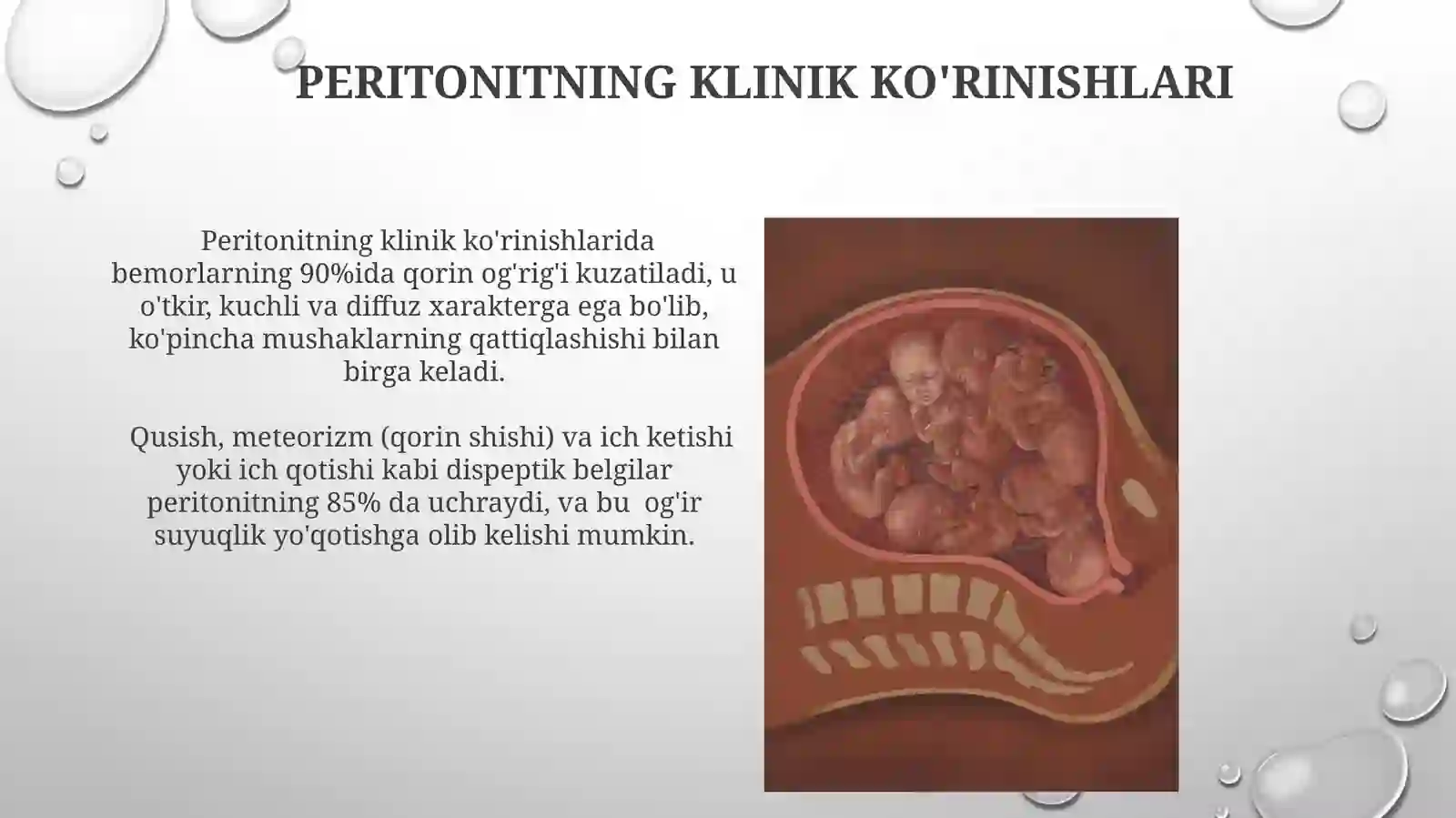 PERITONITNING KLINIK KO'RINISHLARI

Peritonitning klinik ko'rinishlarida bemorlarning 90%ida qorin og'rig'i kuzatiladi, u o'tkir, kuchli va diffuz xarakterga ega bo'lib, ko'pincha mushaklarning qattiqlashishi bilan birga keladi.

Qusish, meteorizm (qorin shishi) va ich ketishi yoki ich qotishi kabi dispeptik belgilar peritonitning 85% da uchraydi, va bu og'ir suyuqlik yo'qotishga olib kelishi mumkin.